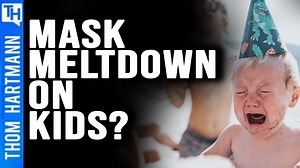 TH
THOM HARTMANN
MASK MELTDOWN ON KIDS?